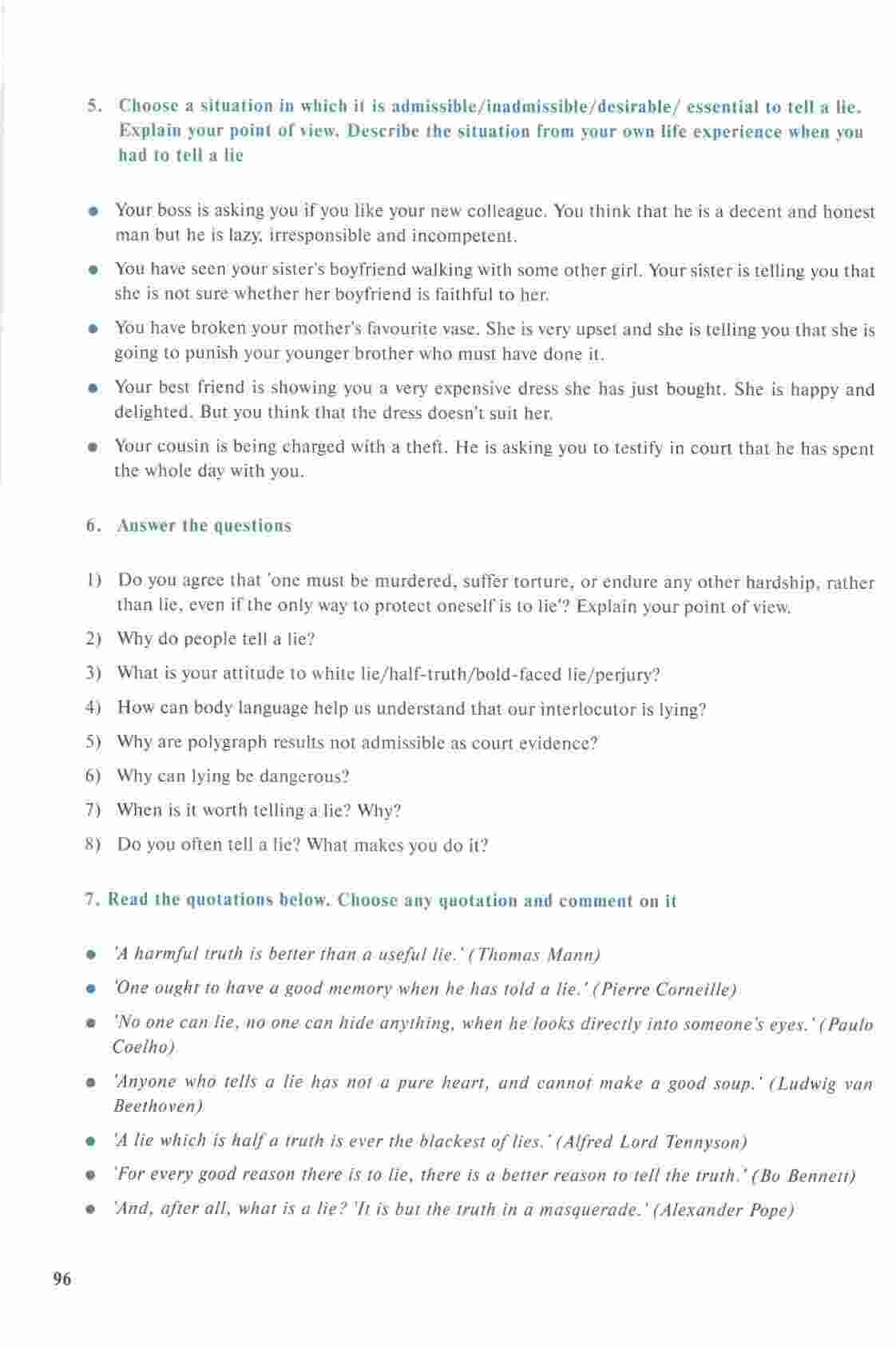 5. Choose a situation in which it is admissible/inadmissible/desirable/ essential to tell a lie. Explain your point of view. Describe the situation from your own life experience when you had to tell a lie

• Your boss is asking you if you like your new colleague. You think that he is a decent and honest man but he is lazy, irresponsible and incompetent.

• You have seen your sister's boyfriend walking with some other girl. Your sister is telling you that she is not sure whether her boyfriend is faithful to her.

• You have broken your mother's favourite vase. She is very upset and she is telling you that she is going to punish your younger brother who must have done it.

• Your best friend is showing you a very expensive dress she has just bought. She is happy and delighted. But you think that the dress doesn't suit her.

• Your cousin is being charged with a theft. He is asking you to testify in court that he has spent the whole day with you.

6. Answer the questions

1) Do you agree that 'one must be murdered, suffer torture, or endure any other hardship, rather than lie, even if the only way to protect oneself is to lie'? Explain your point of view.

2) Why do people tell a lie?

3) What is your attitude to white lie/half-truth/bold-faced lie/perjury?

4) How can body language help us understand that our interlocutor is lying?

5) Why are polygraph results not admissible as court evidence?

6) Why can lying be dangerous?

7) When is it worth telling a lie? Why?

8) Do you often tell a lie? What makes you do it?

7. Read the quotations below. Choose any quotation and comment on it

• 'A harmful truth is better than a useful lie.' (Thomas Mann)

• 'One ought to have a good memory when he has told a lie.' (Pierre Corneille)

• 'No one can lie, no one can hide anything, when he looks directly into someone's eyes.' (Paulo Coelho)

• 'Anyone who tells a lie has not a pure heart, and cannot make a good soup.' (Ludwig van Beethoven)

• 'A lie which is half a truth is ever the blackest of lies.' (Alfred Lord Tennyson)

• 'For every good reason there is to lie, there is a better reason to tell the truth.' (Bo Bennett)

• 'And, after all, what is a lie? 'It is but the truth in a masquerade.' (Alexander Pope)

96